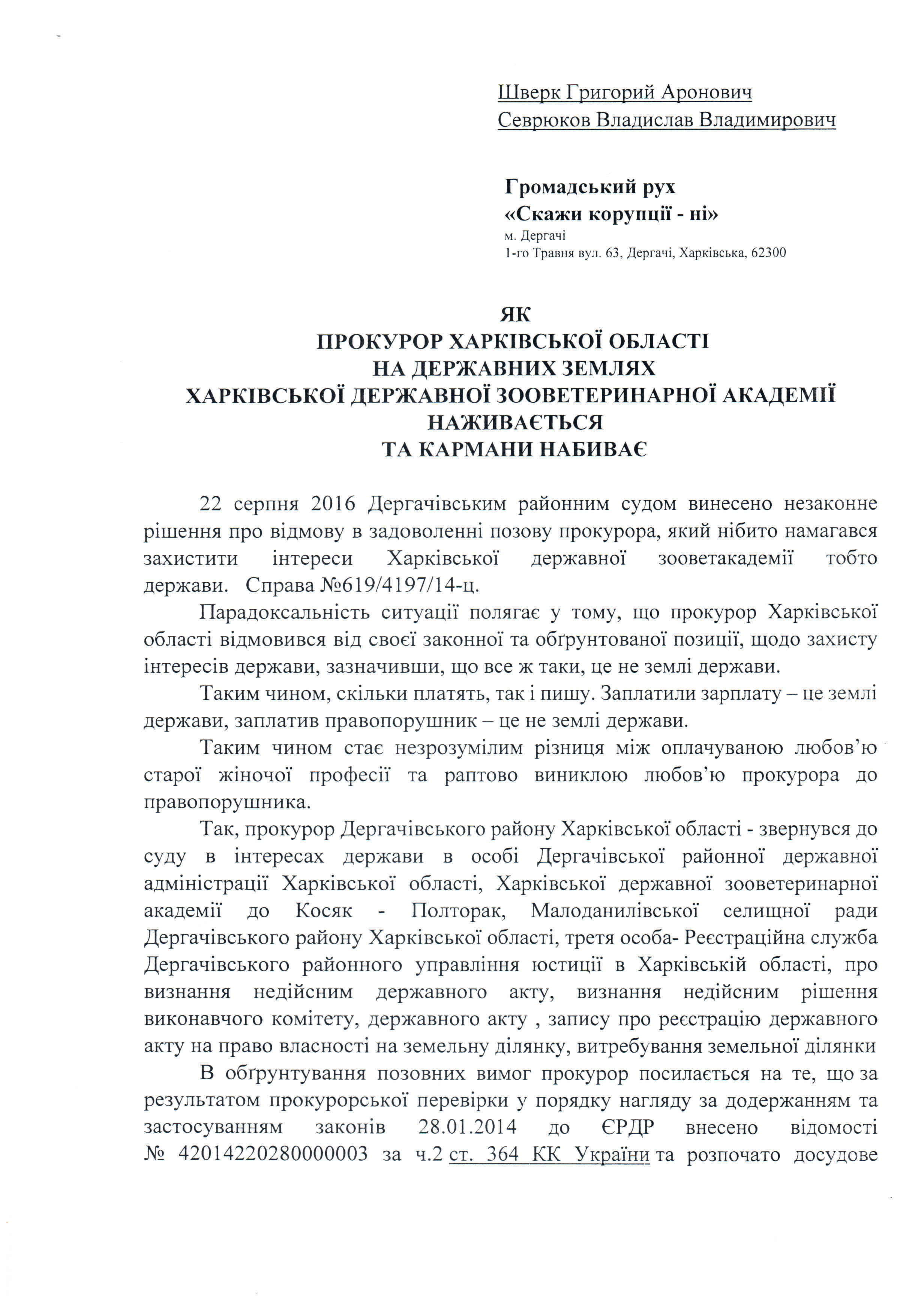 Шверк Григорий Аронович
Севрюков Владислав Владимирович

Громадський рух
«Скажи корупції - ні»
м. Дергачі
1-го Травня вул. 63, Дергачі, Харківська, 62300

ЯК
ПРОКУРОР ХАРКІВСЬКОЇ ОБЛАСТІ
НА ДЕРЖАВНИХ ЗЕМЛЯХ
ХАРКІВСЬКОЇ ДЕРЖАВНОЇ ЗООВЕТЕРИНАРНОЇ АКАДЕМІЇ
НАЖИВАЄТЬСЯ
ТА КАРМАНИ НАБИВАЄ

22 серпня 2016 Дергачівським районним судом винесено незаконне рішення про відмову в задоволенні позову прокурора, який нібито намагався захистити інтереси Харківської державної зооветакадемії тобто держави. Справа №619/4197/14-ц.

Парадоксальність ситуації полягає у тому, що прокурор Харківської області відмовився від своєї законної та обґрунтованої позиції, щодо захисту інтересів держави, зазначивши, що все ж таки, це не землі держави.

Таким чином, скільки платять, так і пишу. Заплатили зарплату – це землі держави, заплатив правопорушник – це не землі держави.

Таким чином стає незрозумілим різниця між оплачуваною любов'ю старої жіночої професії та раптово виниклою любов'ю прокурора до правопорушника.

Так, прокурор Дергачівського району Харківської області - звернувся до суду в інтересах держави в особі Дергачівської районної державної адміністрації Харківської області, Харківської державної зооветеринарної академії до Косяк - Полторак, Малоданилівської селищної ради Дергачівського району Харківської області, третя особа- Реєстраційна служба Дергачівського районного управління юстиції в Харківській області, про визнання недійсним державного акту, визнання недійсним рішення виконавчого комітету, державного акту , запису про реєстрацію державного акту на право власності на земельну ділянку, витребування земельної ділянки

В обґрунтування позовних вимог прокурор посилається на те, що за результатом прокурорської перевірки у порядку нагляду за додержанням та застосуванням законів 28.01.2014 до ЄРДР внесено відомості № 42014220280000003 за ч.2 ст. 364 КК України та розпочато досудове